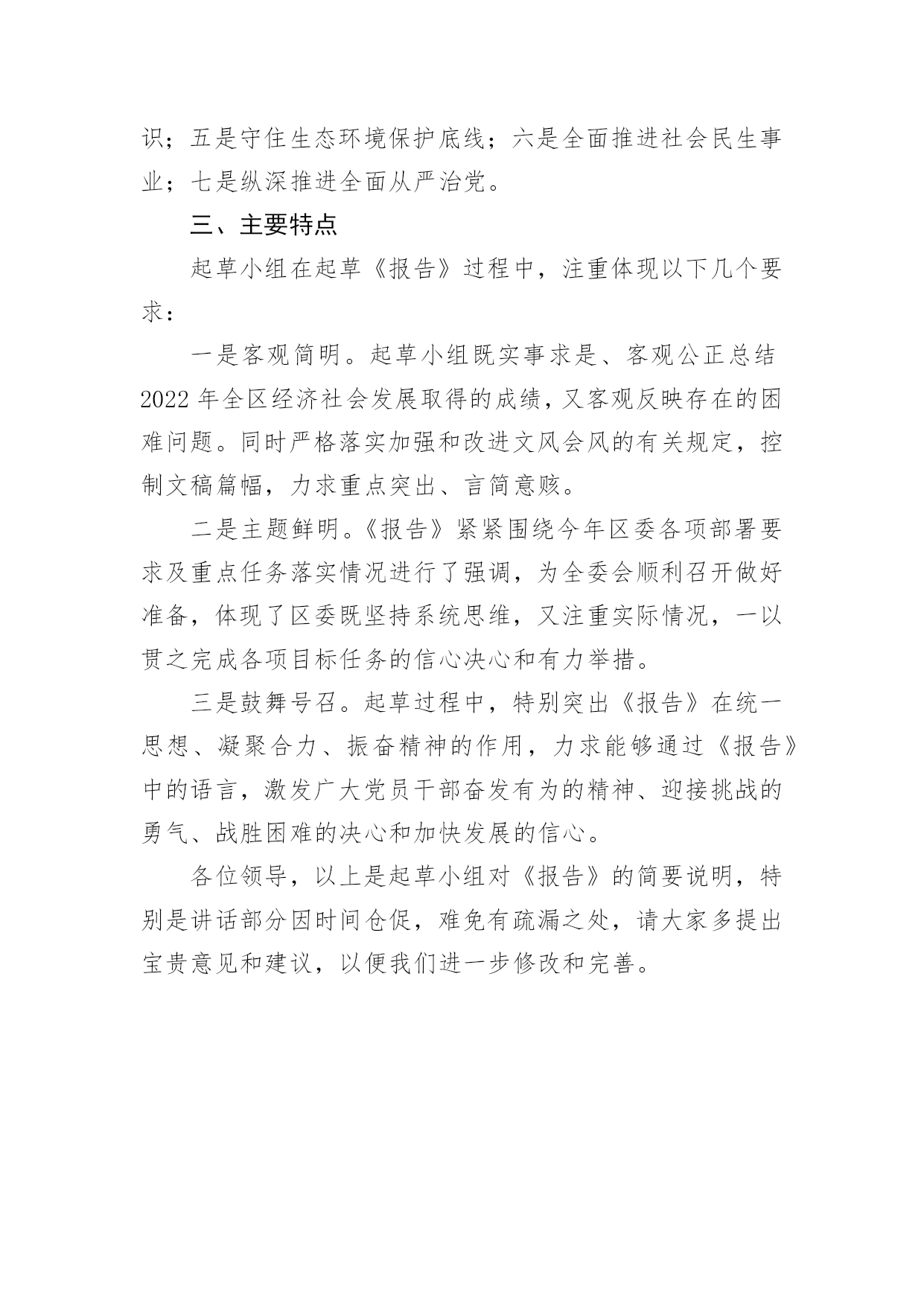 识；五是守住生态环境保护底线；六是全面推进社会民生事业；七是纵深推进全面从严治党。

三、主要特点

起草小组在起草《报告》过程中，注重体现以下几个要求：

一是客观简明。起草小组既实事求是、客观公正总结2022年全区经济社会发展取得的成绩，又客观反映存在的困难问题。同时严格落实加强和改进文风会风的有关规定，控制文稿篇幅，力求重点突出、言简意赅。

二是主题鲜明。《报告》紧紧围绕今年区委各项部署要求及重点任务落实情况进行了强调，为全委会顺利召开做好准备，体现了区委既坚持系统思维，又注重实际情况，一以贯之完成各项目标任务的信心决心和有力举措。

三是鼓舞号召。起草过程中，特别突出《报告》在统一思想、凝聚合力、振奋精神的作用，力求能够通过《报告》中的语言，激发广大党员干部奋发有为的精神、迎接挑战的勇气、战胜困难的决心和加快发展的信心。

各位领导，以上是起草小组对《报告》的简要说明，特别是讲话部分因时间仓促，难免有疏漏之处，请大家多提出宝贵意见和建议，以便我们进一步修改和完善。